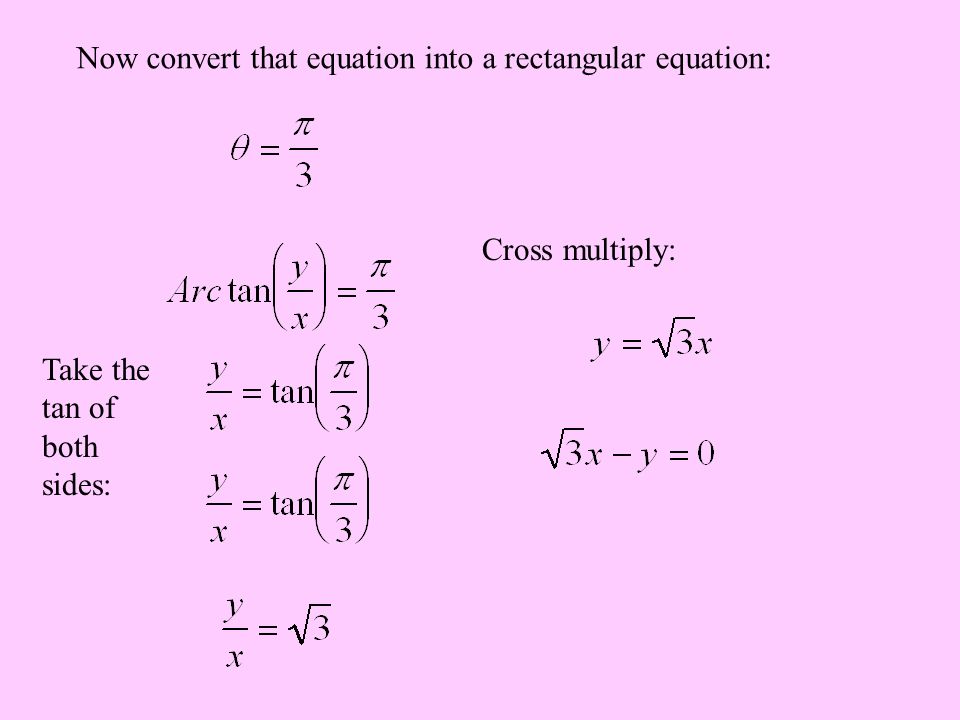 Now convert that equation into a rectangular equation:

$\theta = \frac{\pi}{3}$

$Arc\tan\left(\frac{y}{x}\right) = \frac{\pi}{3}$

Take the tan of both sides:

$\frac{y}{x} = \tan\left(\frac{\pi}{3}\right)$

$\frac{y}{x} = \tan\left(\frac{\pi}{3}\right)$

$\frac{y}{x} = \sqrt{3}$

Cross multiply:

$y = \sqrt{3}x$

$\sqrt{3}x - y = 0$